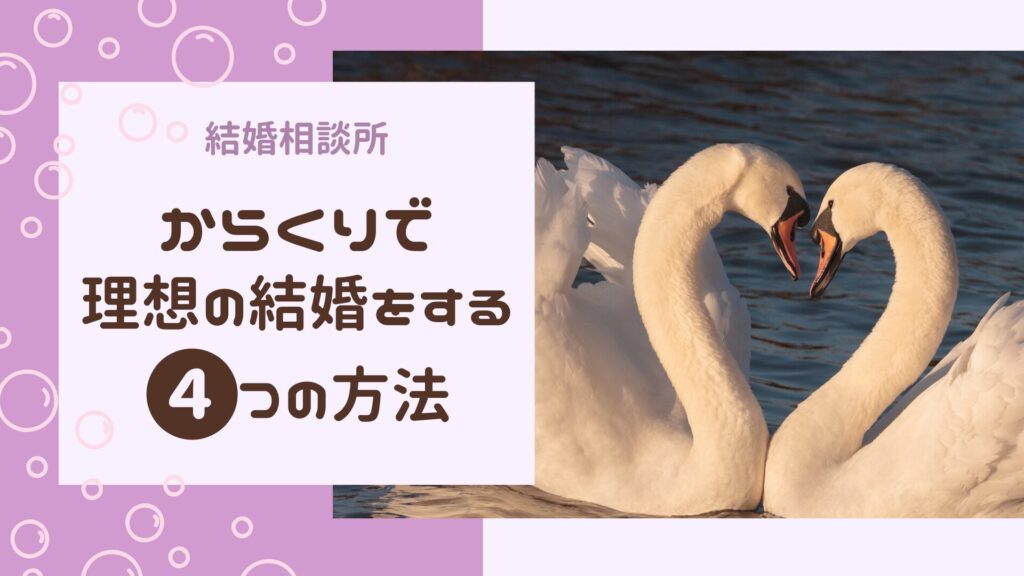 結婚相談所

からくりで
理想の結婚をする
4つの方法